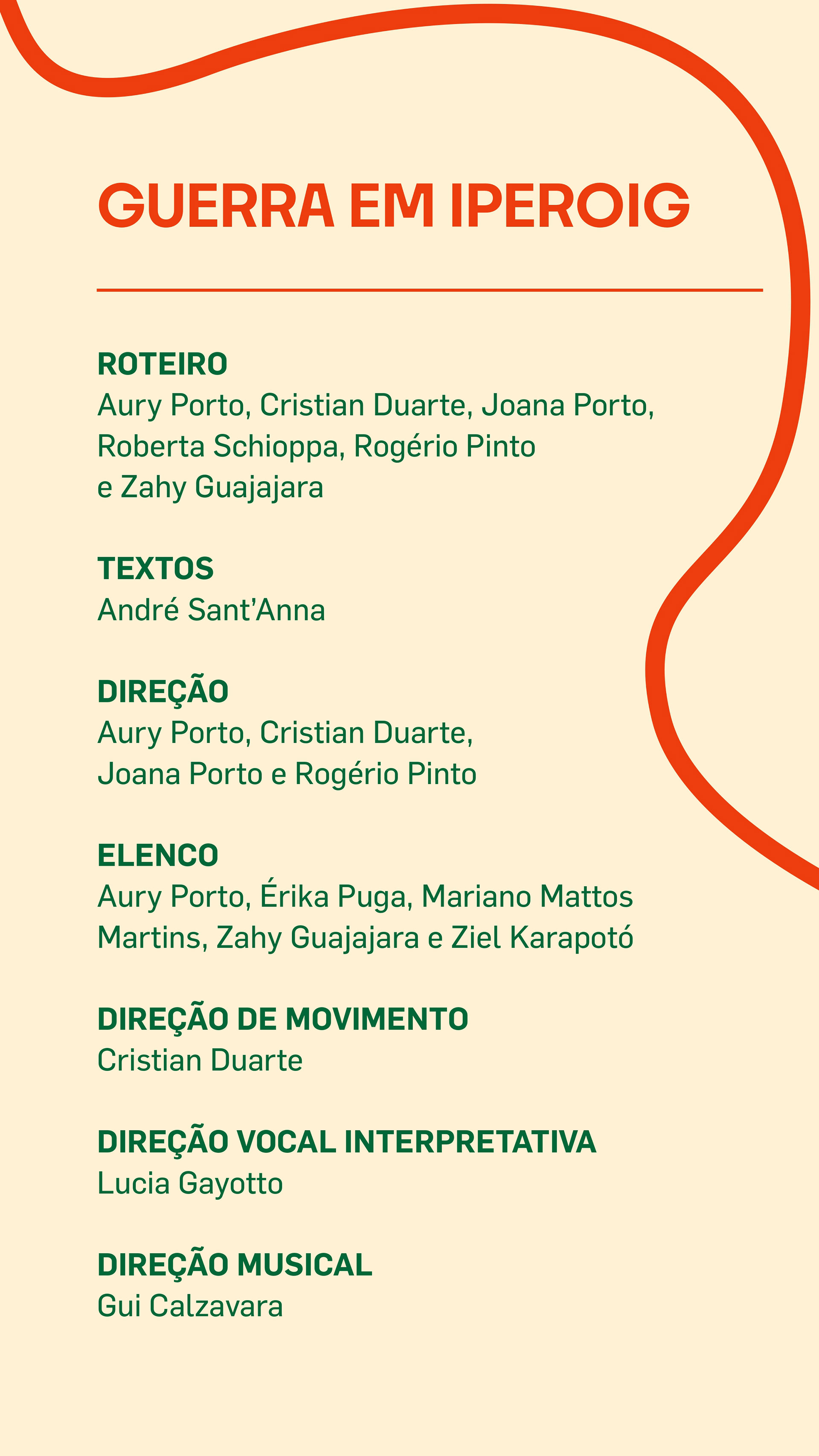 GUERRA EM IPEROIG

ROTEIRO
Aury Porto, Cristian Duarte, Joana Porto, Roberta Schioppa, Rogério Pinto e Zahy Guajajara

TEXTOS
André Sant'Anna

DIREÇÃO
Aury Porto, Cristian Duarte, Joana Porto e Rogério Pinto

ELENCO
Aury Porto, Érika Puga, Mariano Mattos Martins, Zahy Guajajara e Ziel Karapotó

DIREÇÃO DE MOVIMENTO
Cristian Duarte

DIREÇÃO VOCAL INTERPRETATIVA
Lucia Gayotto

DIREÇÃO MUSICAL
Gui Calzavara